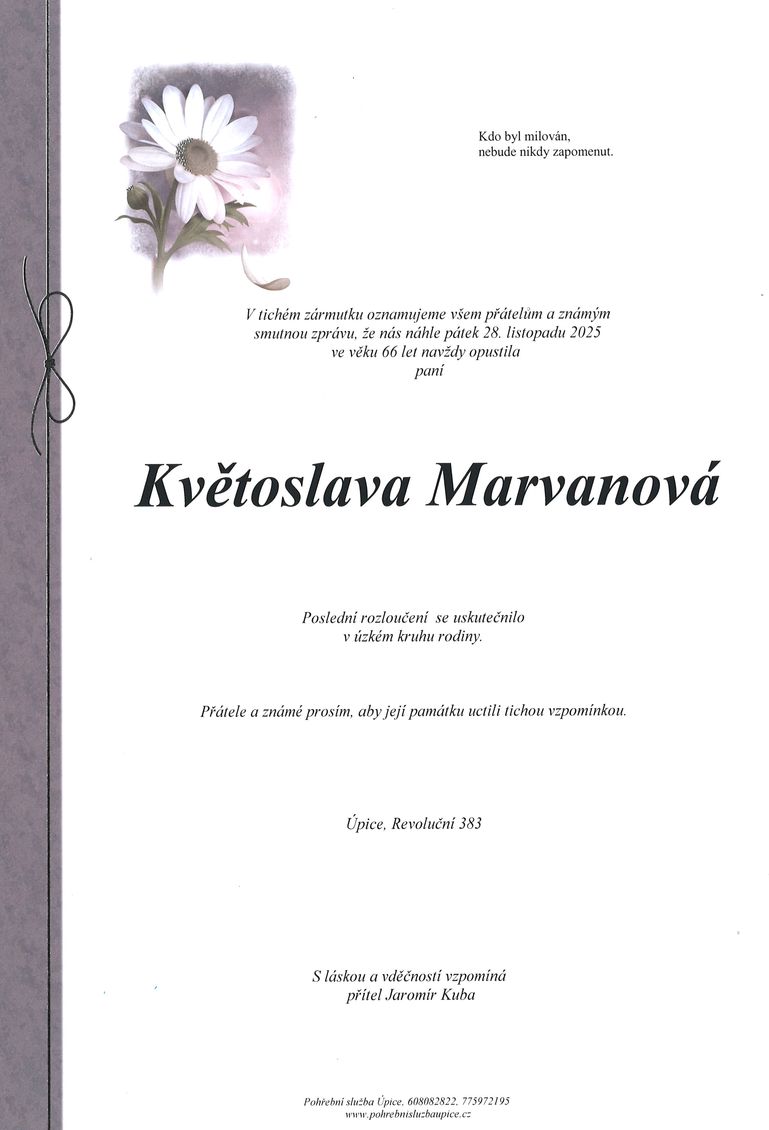 Kdo byl milován,
nebude nikdy zapomenut.

V tichém zármutku oznamujeme všem přátelům a známým smutnou zprávu, že nás náhle pátek 28. listopadu 2025 ve věku 66 let navždy opustila
paní

Květoslava Marvanová

Poslední rozloučení se uskutečnilo v úzkém kruhu rodiny.

Přátele a známé prosím, aby její památku uctili tichou vzpomínkou.

Úpice, Revoluční 383

S láskou a vděčností vzpomíná
přítel Jaromír Kuba

Pohřební služba Úpice, 608082822, 775972195
www.pohrebnisluzbaupice.cz